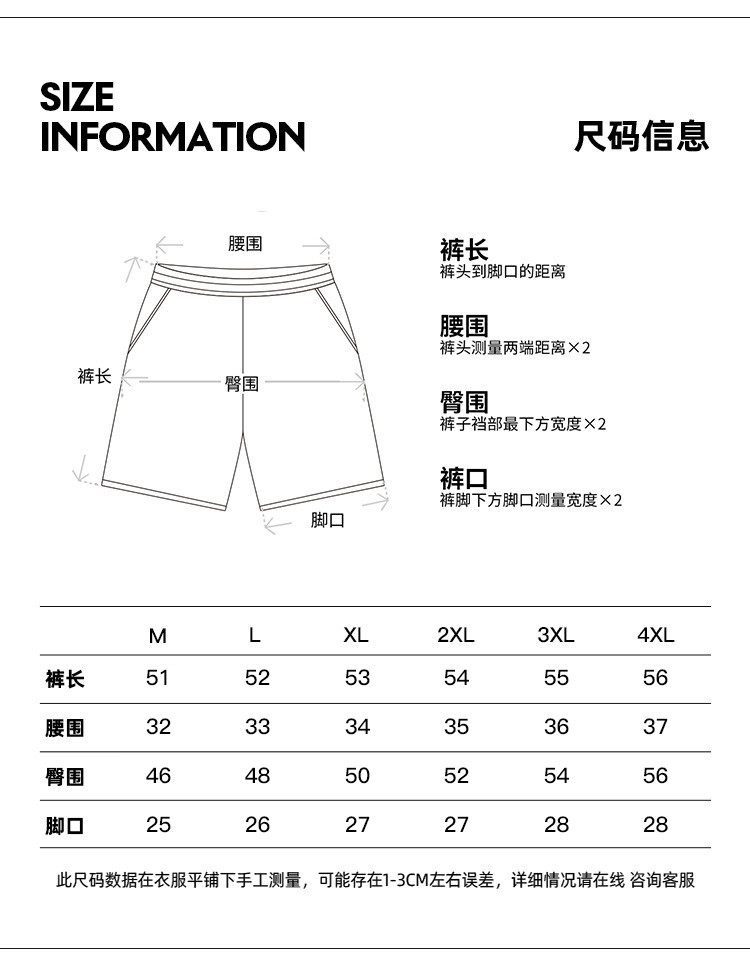 SIZE
INFORMATION

尺码信息

腰围

裤长

臀围

脚口

裤长
裤头到脚口的距离

腰围
裤头测量两端距离×2

臀围
裤子裆部最下方宽度×2

裤口
裤脚下方脚口测量宽度×2

| | M | L | XL | 2XL | 3XL | 4XL |
|---|---|---|---|---|---|---|
| 裤长 | 51 | 52 | 53 | 54 | 55 | 56 |
| 腰围 | 32 | 33 | 34 | 35 | 36 | 37 |
| 臀围 | 46 | 48 | 50 | 52 | 54 | 56 |
| 脚口 | 25 | 26 | 27 | 27 | 28 | 28 |

此尺码数据在衣服平铺下手工测量，可能存在1-3CM左右误差，详细情况请在线 咨询客服